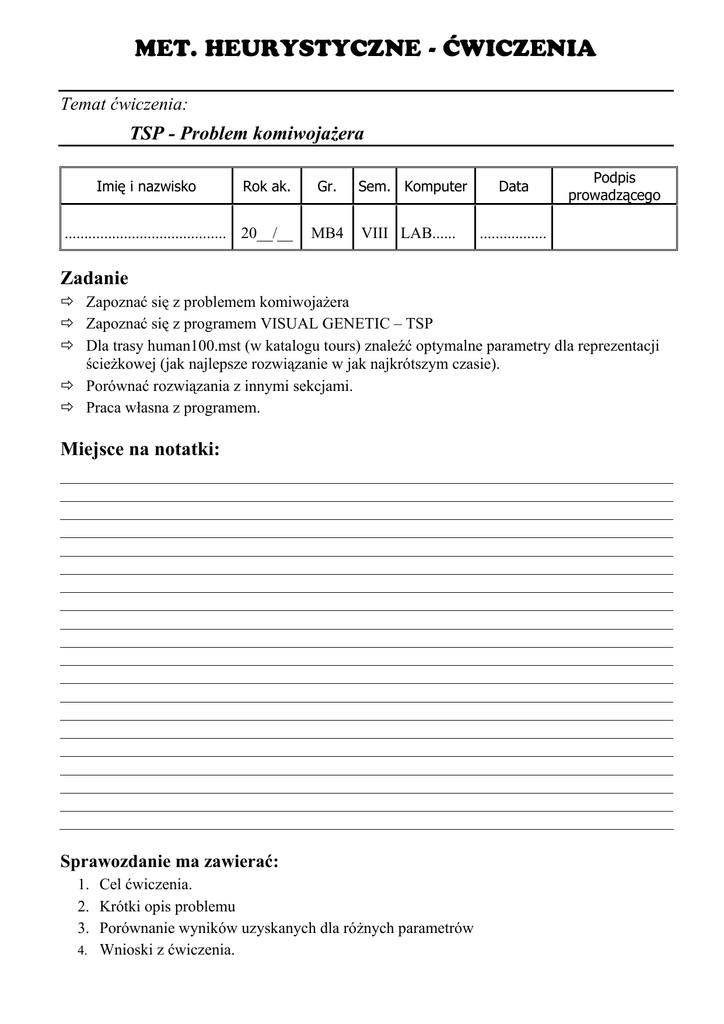 MET. HEURYSTYCZNE - ĆWICZENIA

Temat ćwiczenia:

TSP - Problem komiwojażera

| Imię i nazwisko | Rok ak. | Gr. | Sem. | Komputer | Data | Podpis prowadzącego |
|---|---|---|---|---|---|---|
| ......................................... | 20__/__ | MB4 | VIII | LAB...... | ................. | |

Zadanie

⇨ Zapoznać się z problemem komiwojażera

⇨ Zapoznać się z programem VISUAL GENETIC – TSP

⇨ Dla trasy human100.mst (w katalogu tours) znaleźć optymalne parametry dla reprezentacji ścieżkowej (jak najlepsze rozwiązanie w jak najkrótszym czasie).

⇨ Porównać rozwiązania z innymi sekcjami.

⇨ Praca własna z programem.

Miejsce na notatki:

Sprawozdanie ma zawierać:

1. Cel ćwiczenia.
2. Krótki opis problemu
3. Porównanie wyników uzyskanych dla różnych parametrów
4. Wnioski z ćwiczenia.